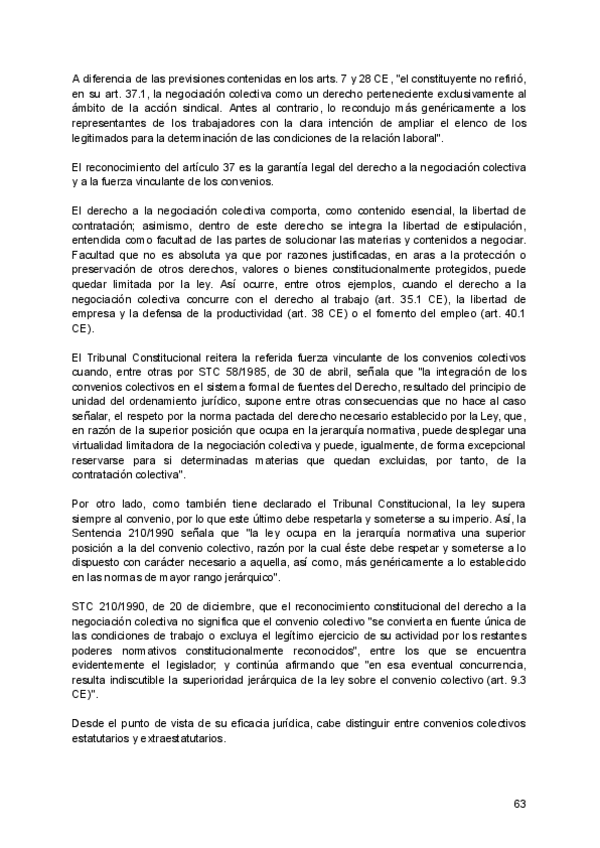 A diferencia de las previsiones contenidas en los arts. 7 y 28 CE, "el constituyente no refirió, en su art. 37.1, la negociación colectiva como un derecho perteneciente exclusivamente al ámbito de la acción sindical. Antes al contrario, lo recondujo más genéricamente a los representantes de los trabajadores con la clara intención de ampliar el elenco de los legitimados para la determinación de las condiciones de la relación laboral".

El reconocimiento del artículo 37 es la garantía legal del derecho a la negociación colectiva y a la fuerza vinculante de los convenios.

El derecho a la negociación colectiva comporta, como contenido esencial, la libertad de contratación; asimismo, dentro de este derecho se integra la libertad de estipulación, entendida como facultad de las partes de solucionar las materias y contenidos a negociar. Facultad que no es absoluta ya que por razones justificadas, en aras a la protección o preservación de otros derechos, valores o bienes constitucionalmente protegidos, puede quedar limitada por la ley. Así ocurre, entre otros ejemplos, cuando el derecho a la negociación colectiva concurre con el derecho al trabajo (art. 35.1 CE), la libertad de empresa y la defensa de la productividad (art. 38 CE) o el fomento del empleo (art. 40.1 CE).

El Tribunal Constitucional reitera la referida fuerza vinculante de los convenios colectivos cuando, entre otras por STC 58/1985, de 30 de abril, señala que "la integración de los convenios colectivos en el sistema formal de fuentes del Derecho, resultado del principio de unidad del ordenamiento jurídico, supone entre otras consecuencias que no hace al caso señalar, el respeto por la norma pactada del derecho necesario establecido por la Ley, que, en razón de la superior posición que ocupa en la jerarquía normativa, puede desplegar una virtualidad limitadora de la negociación colectiva y puede, igualmente, de forma excepcional reservarse para si determinadas materias que quedan excluidas, por tanto, de la contratación colectiva".

Por otro lado, como también tiene declarado el Tribunal Constitucional, la ley supera siempre al convenio, por lo que este último debe respetarla y someterse a su imperio. Así, la Sentencia 210/1990 señala que "la ley ocupa en la jerarquía normativa una superior posición a la del convenio colectivo, razón por la cual éste debe respetar y someterse a lo dispuesto con carácter necesario a aquella, así como, más genéricamente a lo establecido en las normas de mayor rango jerárquico".

STC 210/1990, de 20 de diciembre, que el reconocimiento constitucional del derecho a la negociación colectiva no significa que el convenio colectivo "se convierta en fuente única de las condiciones de trabajo o excluya el legítimo ejercicio de su actividad por los restantes poderes normativos constitucionalmente reconocidos", entre los que se encuentra evidentemente el legislador; y continúa afirmando que "en esa eventual concurrencia, resulta indiscutible la superioridad jerárquica de la ley sobre el convenio colectivo (art. 9.3 CE)".

Desde el punto de vista de su eficacia jurídica, cabe distinguir entre convenios colectivos estatutarios y extraestatutarios.

63